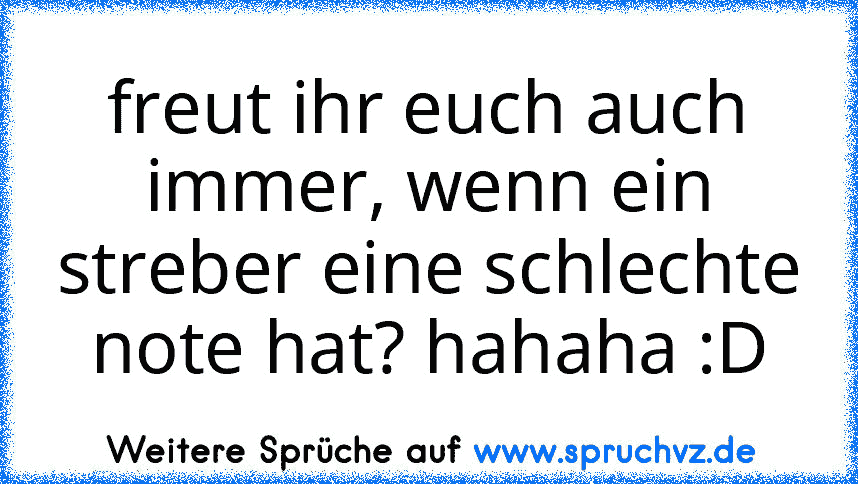 freut ihr euch auch immer, wenn ein streber eine schlechte note hat? hahaha :D

Weitere Sprüche auf www.spruchvz.de